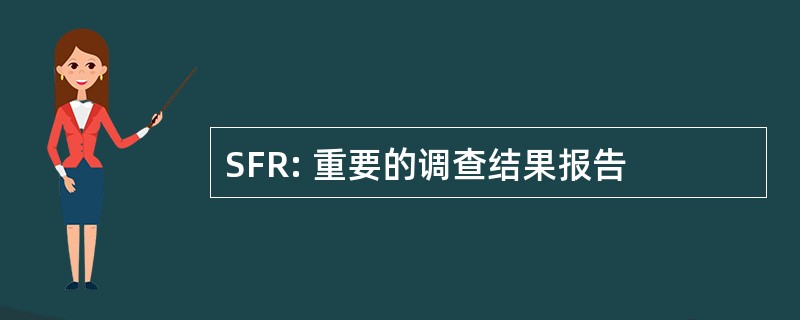 SFR: 重要的调查结果报告